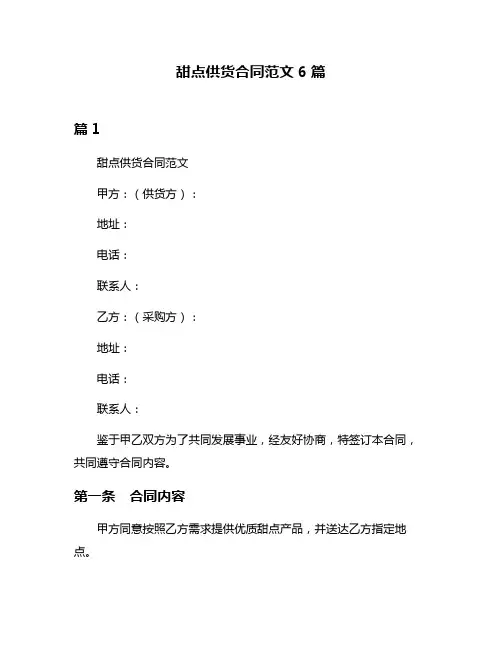 甜点供货合同范文 6 篇

篇 1

甜点供货合同范文

甲方：（供货方）：

地址：

电话：

联系人：

乙方：（采购方）：

地址：

电话：

联系人：

鉴于甲乙双方为了共同发展事业，经友好协商，特签订本合同，共同遵守合同内容。

第一条　合同内容

甲方同意按照乙方需求提供优质甜点产品，并送达乙方指定地点。